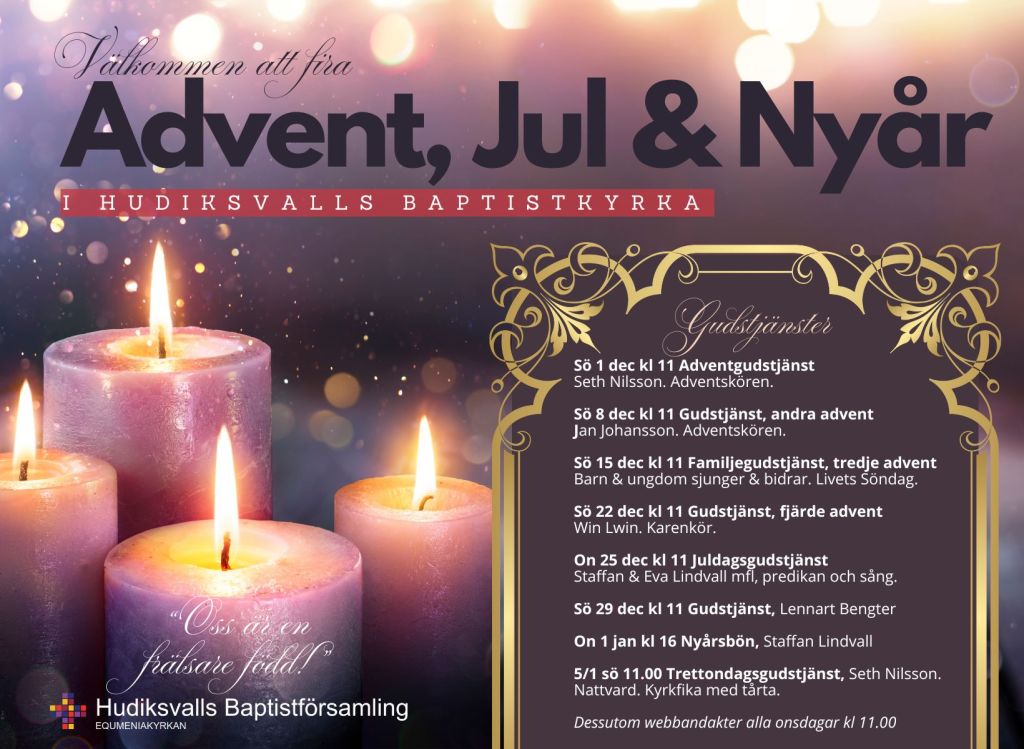 Välkommen att fira

Advent, Jul & Nyår

I HUDIKSVALLS BAPTISTKYRKA

Gudstjänster

Sö 1 dec kl 11 Adventgudstjänst
Seth Nilsson. Adventskören.

Sö 8 dec kl 11 Gudstjänst, andra advent
Jan Johansson. Adventskören.

Sö 15 dec kl 11 Familjegudstjänst, tredje advent
Barn & ungdom sjunger & bidrar. Livets Söndag.

Sö 22 dec kl 11 Gudstjänst, fjärde advent
Win Lwin. Karenkör.

On 25 dec kl 11 Juldagsgudstjänst
Staffan & Eva Lindvall mfl, predikan och sång.

Sö 29 dec kl 11 Gudstjänst, Lennart Bengter

On 1 jan kl 16 Nyårsbön, Staffan Lindvall

5/1 sö 11.00 Trettondagsgudstjänst, Seth Nilsson. Nattvard. Kyrkfika med tårta.

Dessutom webbandakter alla onsdagar kl 11.00

"Oss är en frälsare född!"

Hudiksvalls Baptistförsamling
EQUMENIAKYRKAN